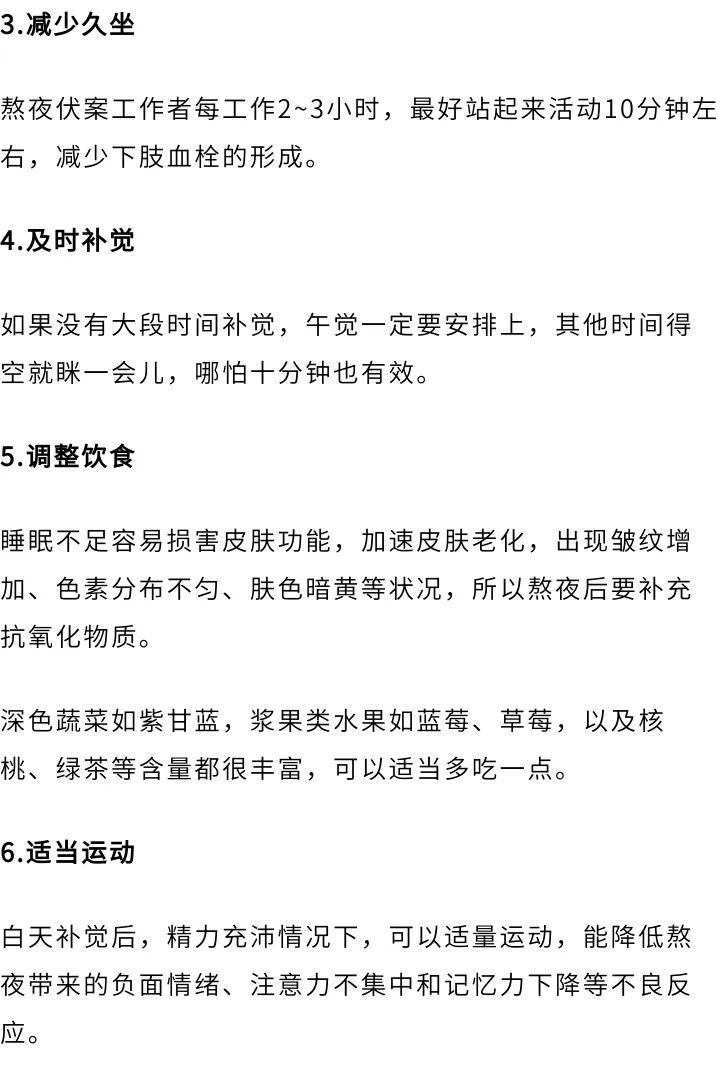 3.减少久坐

熬夜伏案工作者每工作2~3小时，最好站起来活动10分钟左右，减少下肢血栓的形成。

4.及时补觉

如果没有大段时间补觉，午觉一定要安排上，其他时间得空就眯一会儿，哪怕十分钟也有效。

5.调整饮食

睡眠不足容易损害皮肤功能，加速皮肤老化，出现皱纹增加、色素分布不匀、肤色暗黄等状况，所以熬夜后要补充抗氧化物质。

深色蔬菜如紫甘蓝，浆果类水果如蓝莓、草莓，以及核桃、绿茶等含量都很丰富，可以适当多吃一点。

6.适当运动

白天补觉后，精力充沛情况下，可以适量运动，能降低熬夜带来的负面情绪、注意力不集中和记忆力下降等不良反应。